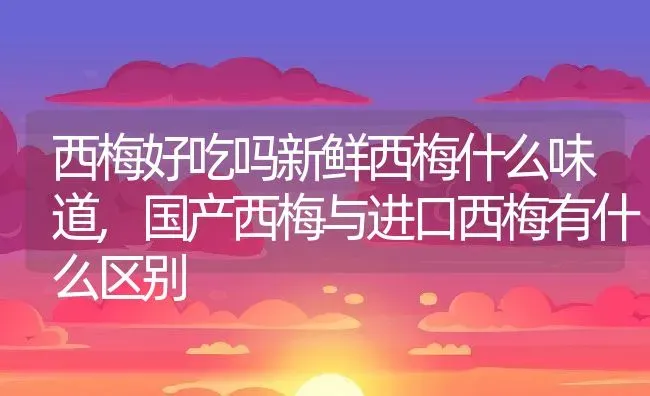 西梅好吃吗新鲜西梅什么味道，国产西梅与进口西梅有什么区别